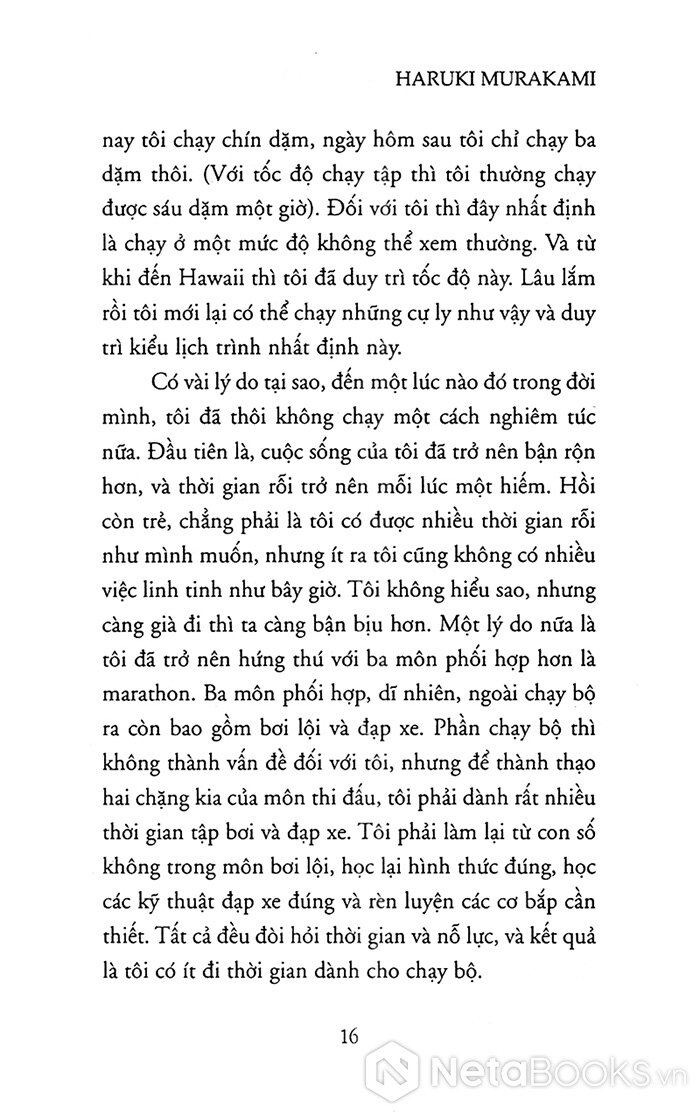 HARUKI MURAKAMI

nay tôi chạy chín dặm, ngày hôm sau tôi chỉ chạy ba dặm thôi. (Với tốc độ chạy tập thì tôi thường chạy được sáu dặm một giờ). Đối với tôi thì đây nhất định là chạy ở một mức độ không thể xem thường. Và từ khi đến Hawaii thì tôi đã duy trì tốc độ này. Lâu lắm rồi tôi mới lại có thể chạy những cự ly như vậy và duy trì kiểu lịch trình nhất định này.

Có vài lý do tại sao, đến một lúc nào đó trong đời mình, tôi đã thôi không chạy một cách nghiêm túc nữa. Đầu tiên là, cuộc sống của tôi đã trở nên bận rộn hơn, và thời gian rỗi trở nên mỗi lúc một hiếm. Hồi còn trẻ, chẳng phải là tôi có được nhiều thời gian rỗi như mình muốn, nhưng ít ra tôi cũng không có nhiều việc linh tinh như bây giờ. Tôi không hiểu sao, nhưng càng già đi thì ta càng bận bịu hơn. Một lý do nữa là tôi đã trở nên hứng thú với ba môn phối hợp hơn là marathon. Ba môn phối hợp, dĩ nhiên, ngoài chạy bộ ra còn bao gồm bơi lội và đạp xe. Phần chạy bộ thì không thành vấn đề đối với tôi, nhưng để thành thạo hai chặng kia của môn thi đấu, tôi phải dành rất nhiều thời gian tập bơi và đạp xe. Tôi phải làm lại từ con số không trong môn bơi lội, học lại hình thức đúng, học các kỹ thuật đạp xe đúng và rèn luyện các cơ bắp cần thiết. Tất cả đều đòi hỏi thời gian và nỗ lực, và kết quả là tôi có ít đi thời gian dành cho chạy bộ.

16

NetaBooks.vn